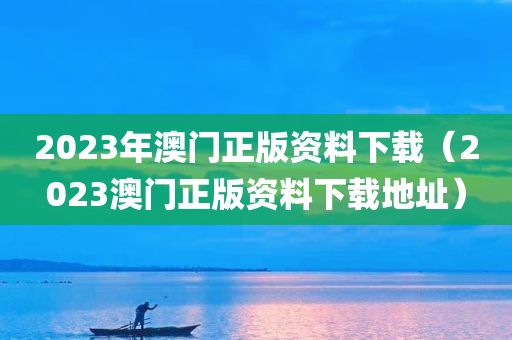 2023年澳门正版资料下载（2023澳门正版资料下载地址）